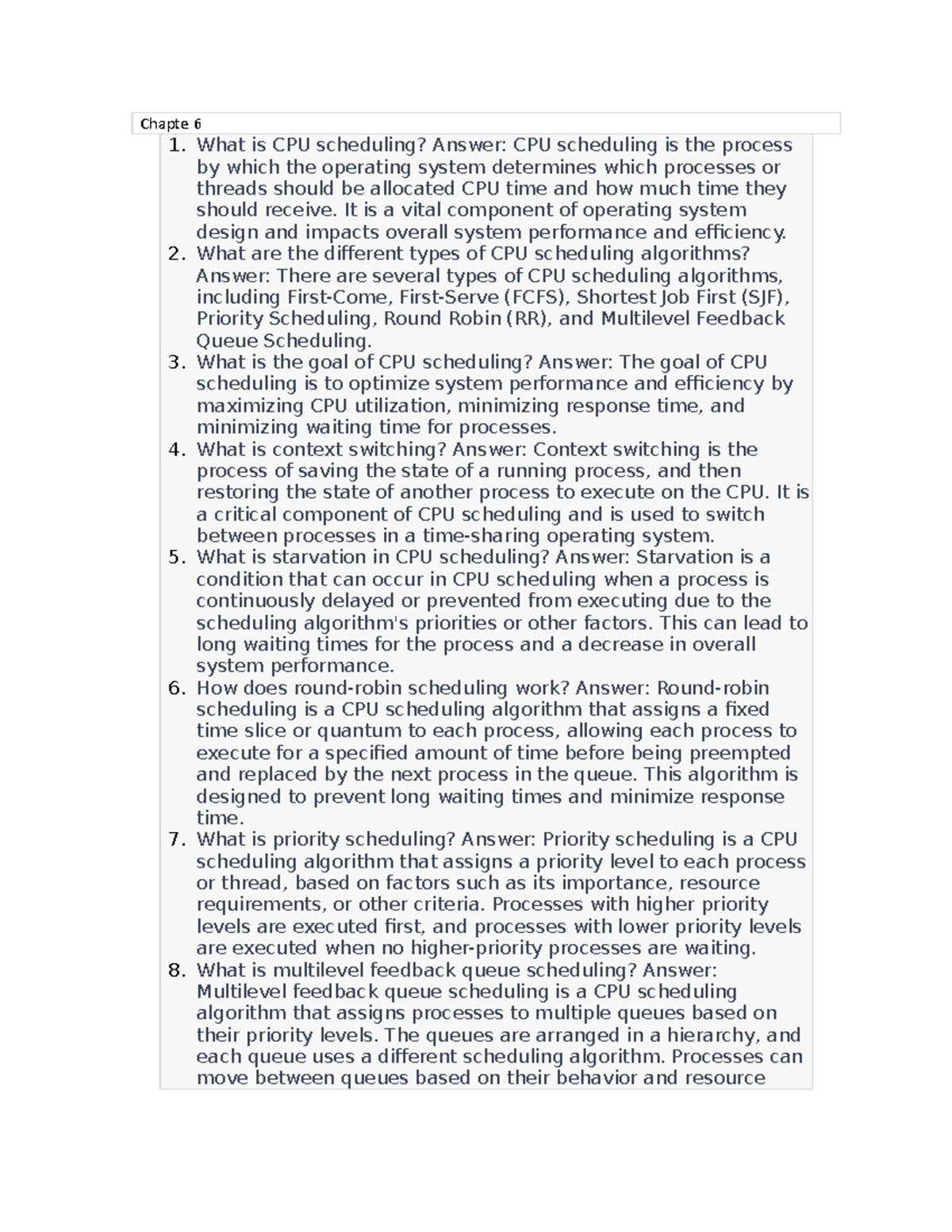 Chapte 6

1. What is CPU scheduling? Answer: CPU scheduling is the process by which the operating system determines which processes or threads should be allocated CPU time and how much time they should receive. It is a vital component of operating system design and impacts overall system performance and efficiency.
2. What are the different types of CPU scheduling algorithms? Answer: There are several types of CPU scheduling algorithms, including First-Come, First-Serve (FCFS), Shortest Job First (SJF), Priority Scheduling, Round Robin (RR), and Multilevel Feedback Queue Scheduling.
3. What is the goal of CPU scheduling? Answer: The goal of CPU scheduling is to optimize system performance and efficiency by maximizing CPU utilization, minimizing response time, and minimizing waiting time for processes.
4. What is context switching? Answer: Context switching is the process of saving the state of a running process, and then restoring the state of another process to execute on the CPU. It is a critical component of CPU scheduling and is used to switch between processes in a time-sharing operating system.
5. What is starvation in CPU scheduling? Answer: Starvation is a condition that can occur in CPU scheduling when a process is continuously delayed or prevented from executing due to the scheduling algorithm's priorities or other factors. This can lead to long waiting times for the process and a decrease in overall system performance.
6. How does round-robin scheduling work? Answer: Round-robin scheduling is a CPU scheduling algorithm that assigns a fixed time slice or quantum to each process, allowing each process to execute for a specified amount of time before being preempted and replaced by the next process in the queue. This algorithm is designed to prevent long waiting times and minimize response time.
7. What is priority scheduling? Answer: Priority scheduling is a CPU scheduling algorithm that assigns a priority level to each process or thread, based on factors such as its importance, resource requirements, or other criteria. Processes with higher priority levels are executed first, and processes with lower priority levels are executed when no higher-priority processes are waiting.
8. What is multilevel feedback queue scheduling? Answer: Multilevel feedback queue scheduling is a CPU scheduling algorithm that assigns processes to multiple queues based on their priority levels. The queues are arranged in a hierarchy, and each queue uses a different scheduling algorithm. Processes can move between queues based on their behavior and resource